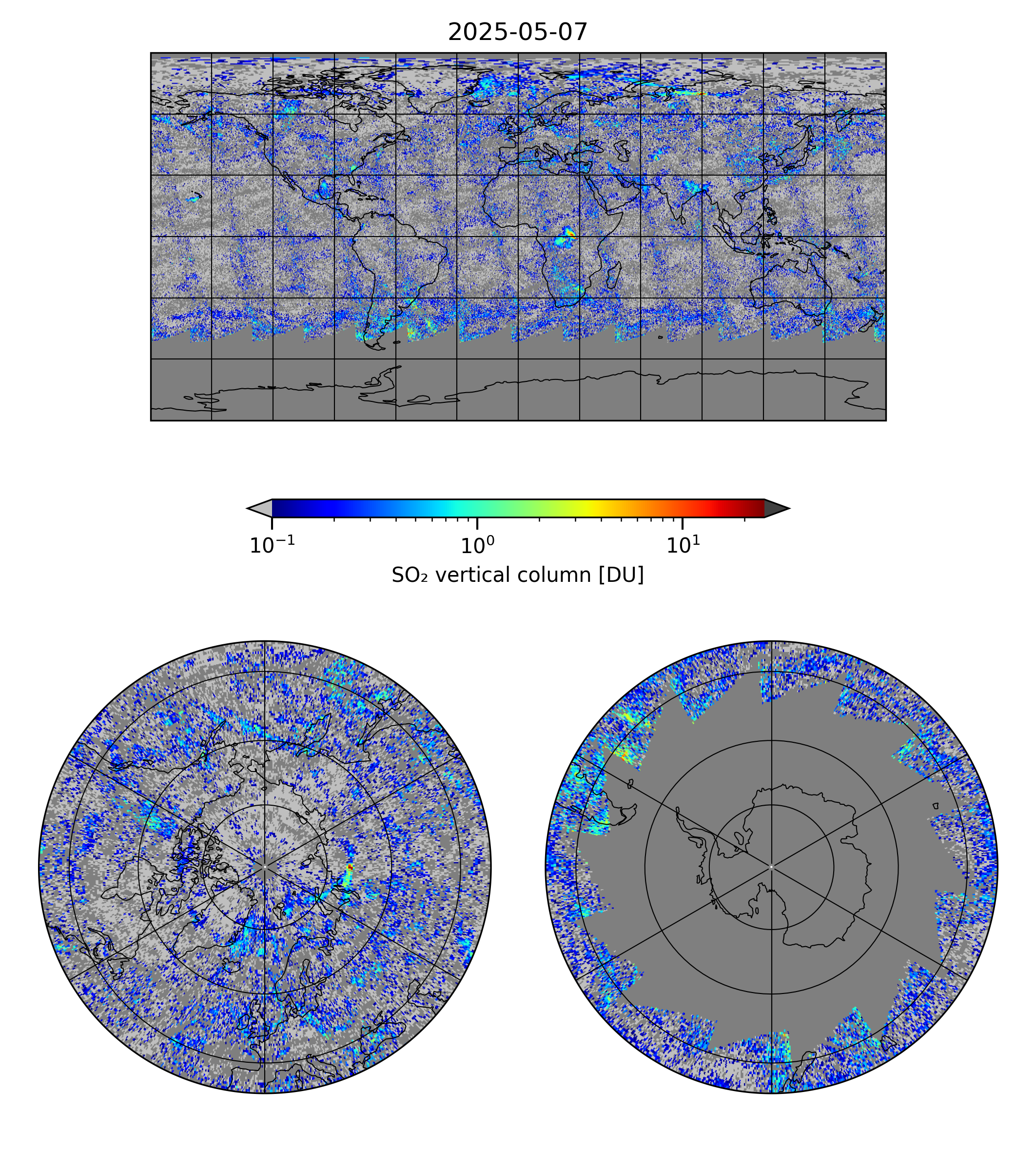 2025-05-07

$10^{-1}$ $10^{0}$ $10^{1}$

$SO_2$ vertical column [DU]